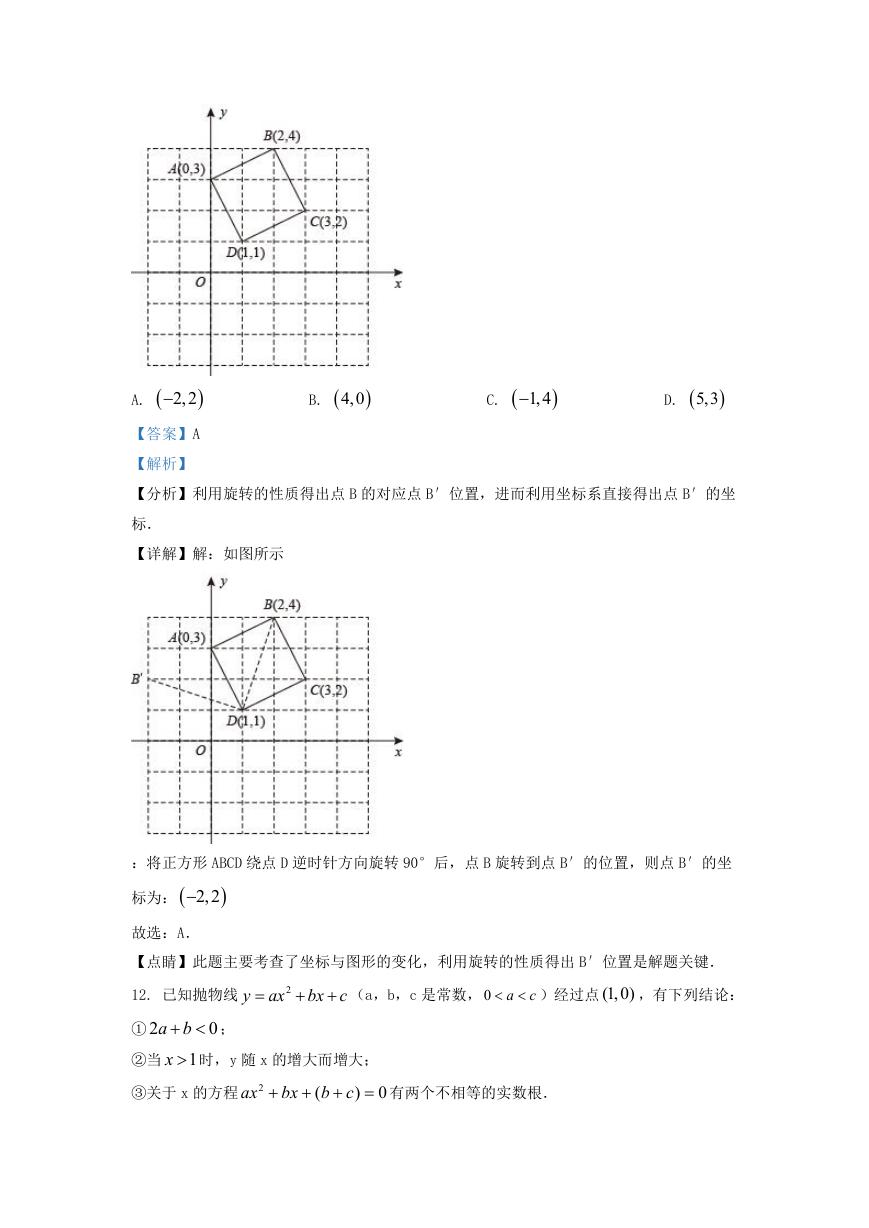 y
B(2,4)
A(0,3)
C(3,2)
D(1,1)
O
x

A. $(-2,2)$　　B. $(4,0)$　　C. $(-1,4)$　　D. $(5,3)$

【答案】A

【解析】

【分析】利用旋转的性质得出点 B 的对应点 B′ 位置，进而利用坐标系直接得出点 B′ 的坐标.

【详解】解：如图所示

y
B(2,4)
A(0,3)
B′
C(3,2)
D(1,1)
O
x

：将正方形 ABCD 绕点 D 逆时针方向旋转 90° 后，点 B 旋转到点 B′ 的位置，则点 B′ 的坐标为：$(-2,2)$

故选：A.

【点睛】此题主要考查了坐标与图形的变化，利用旋转的性质得出 B′ 位置是解题关键.

12. 已知抛物线 $y=ax^2+bx+c$（a，b，c 是常数，$0<a<c$）经过点 $(1,0)$，有下列结论：

①$2a+b<0$；

②当 $x>1$ 时，y 随 x 的增大而增大；

③关于 x 的方程 $ax^2+bx+(b+c)=0$ 有两个不相等的实数根.